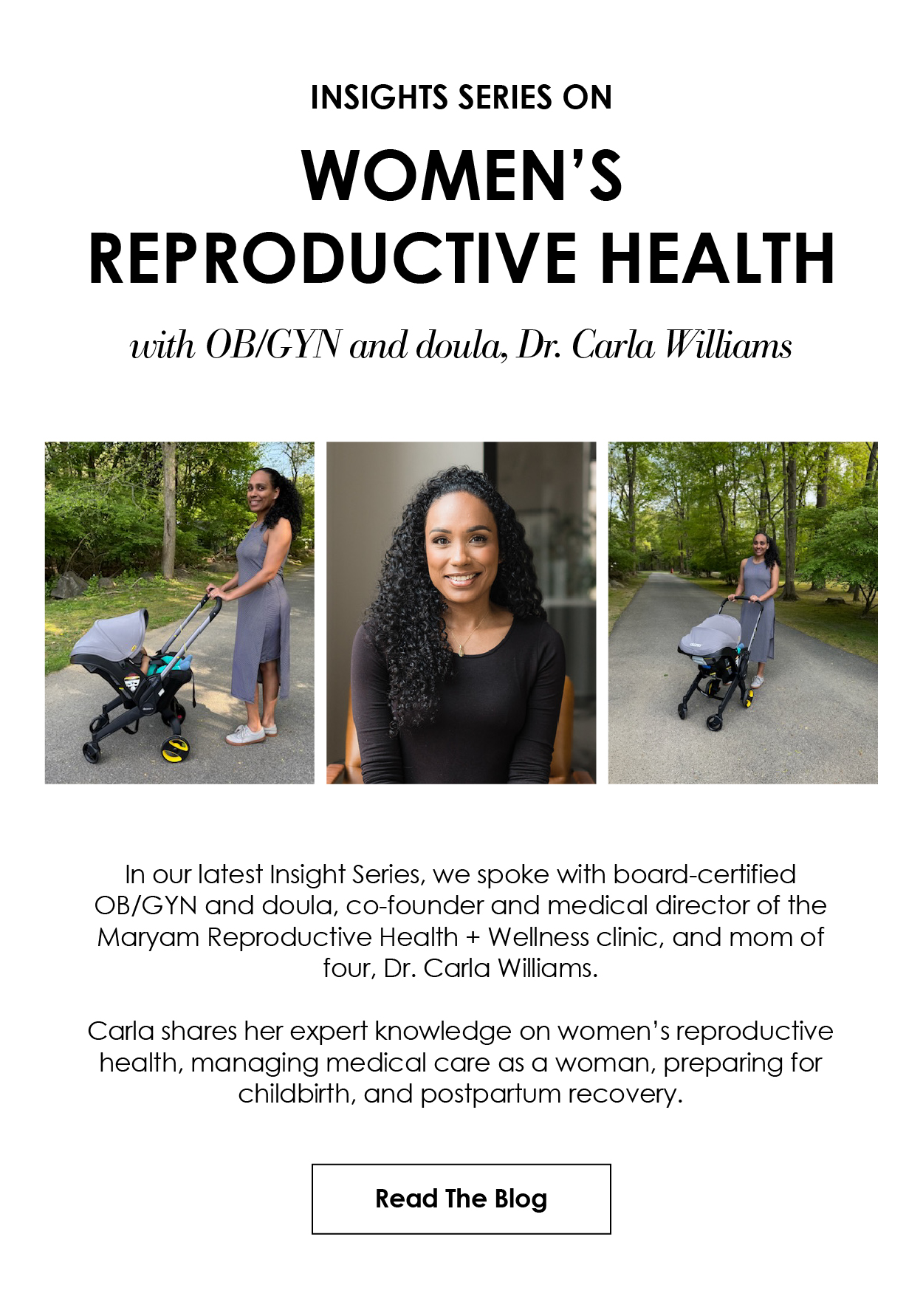 INSIGHTS SERIES ON

WOMEN'S REPRODUCTIVE HEALTH

with OB/GYN and doula, Dr. Carla Williams

In our latest Insight Series, we spoke with board-certified OB/GYN and doula, co-founder and medical director of the Maryam Reproductive Health + Wellness clinic, and mom of four, Dr. Carla Williams.

Carla shares her expert knowledge on women's reproductive health, managing medical care as a woman, preparing for childbirth, and postpartum recovery.

Read The Blog